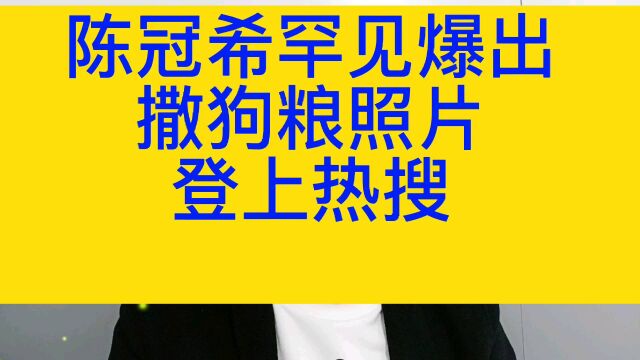 陈冠希罕见爆出
撒狗粮照片
登上热搜